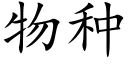 物种